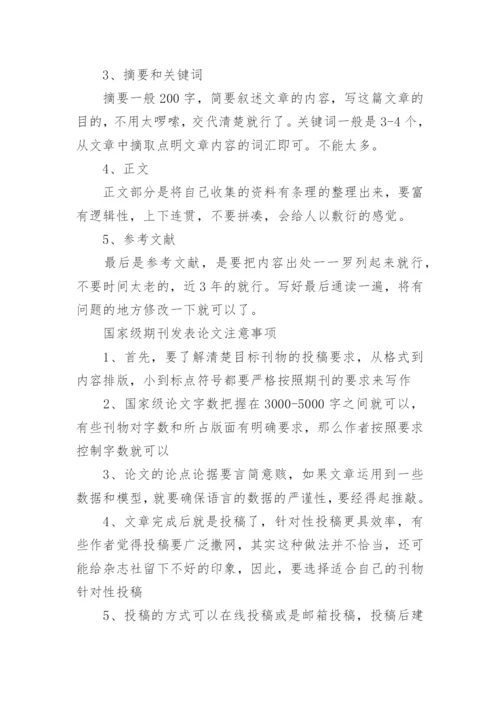 3、摘要和关键词

摘要一般200字，简要叙述文章的内容，写这篇文章的目的，不用太啰嗦，交代清楚就行了。关键词一般是3-4个，从文章中摘取点明文章内容的词汇即可。不能太多。

4、正文

正文部分是将自己收集的资料有条理的整理出来，要富有逻辑性，上下连贯，不要拼凑，会给人以敷衍的感觉。

5、参考文献

最后是参考文献，是要把内容出处一一罗列起来就行，不要时间太老的，近3年的就行。写好最后通读一遍，将有问题的地方修改一下就可以了。

国家级期刊发表论文注意事项

1、首先，要了解清楚目标刊物的投稿要求，从格式到内容排版，小到标点符号都要严格按照期刊的要求来写作

2、国家级论文字数把握在3000-5000字之间就可以，有些刊物对字数和所占版面有明确要求，那么作者按照要求控制字数就可以

3、论文的论点论据要言简意赅，如果文章运用到一些数据和模型，就要确保语言的数据的严谨性，要经得起推敲。

4、文章完成后就是投稿了，针对性投稿更具效率，有些作者觉得投稿要广泛撒网，其实这种做法并不恰当，还可能给杂志社留下不好的印象，因此，要选择适合自己的刊物针对性投稿

5、投稿的方式可以在线投稿或是邮箱投稿，投稿后建